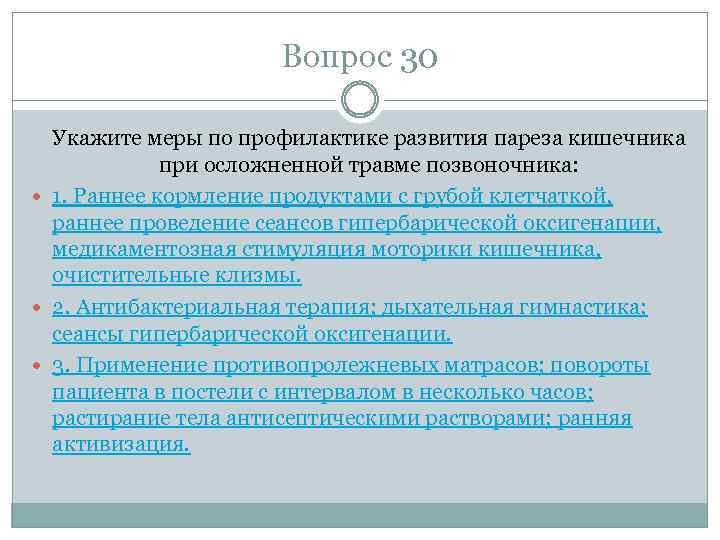 Вопрос 30

Укажите меры по профилактике развития пареза кишечника при осложненной травме позвоночника:

1. Раннее кормление продуктами с грубой клетчаткой, раннее проведение сеансов гипербарической оксигенации, медикаментозная стимуляция моторики кишечника, очистительные клизмы.

2. Антибактериальная терапия; дыхательная гимнастика; сеансы гипербарической оксигенации.

3. Применение противопролежневых матрасов; повороты пациента в постели с интервалом в несколько часов; растирание тела антисептическими растворами; ранняя активизация.